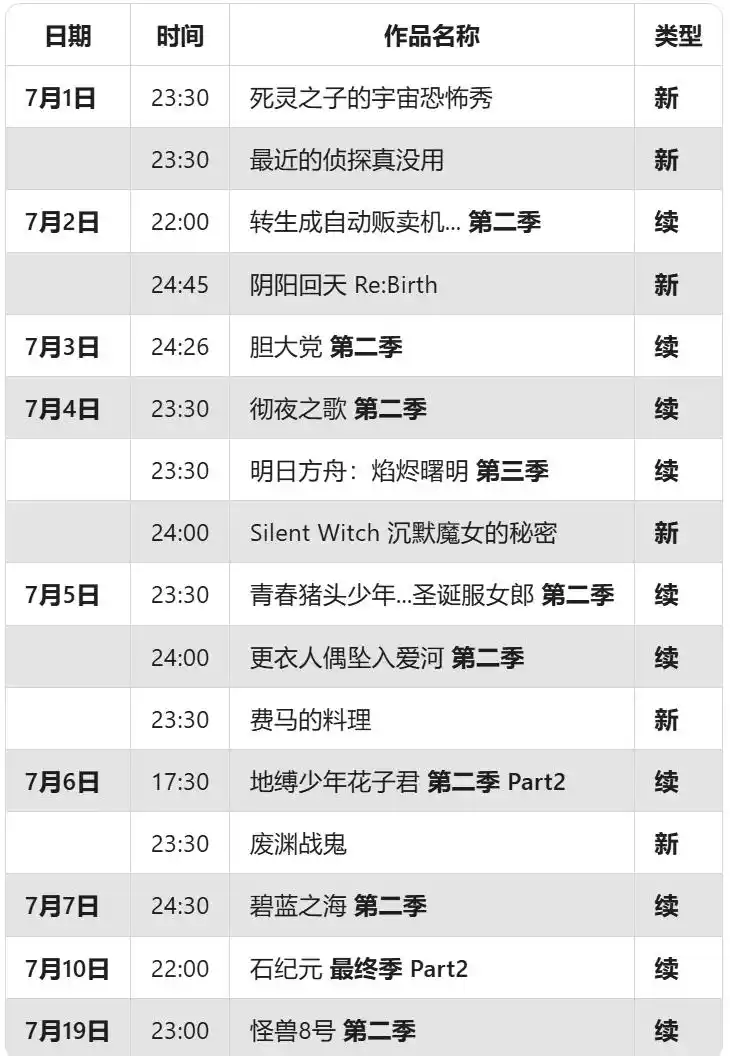 | 日期 | 时间 | 作品名称 | 类型 |
|---|---|---|---|
| 7月1日 | 23:30 | 死灵之子的宇宙恐怖秀 | 新 |
| | 23:30 | 最近的侦探真没用 | 新 |
| 7月2日 | 22:00 | 转生成自动贩卖机... 第二季 | 续 |
| | 24:45 | 阴阳回天 Re:Birth | 新 |
| 7月3日 | 24:26 | 胆大党 第二季 | 续 |
| 7月4日 | 23:30 | 彻夜之歌 第二季 | 续 |
| | 23:30 | 明日方舟：焰烬曙明 第三季 | 续 |
| | 24:00 | Silent Witch 沉默魔女的秘密 | 新 |
| 7月5日 | 23:30 | 青春猪头少年...圣诞服女郎 第二季 | 续 |
| | 24:00 | 更衣人偶坠入爱河 第二季 | 续 |
| | 23:30 | 费马的料理 | 新 |
| 7月6日 | 17:30 | 地缚少年花子君 第二季 Part2 | 续 |
| | 23:30 | 废渊战鬼 | 新 |
| 7月7日 | 24:30 | 碧蓝之海 第二季 | 续 |
| 7月10日 | 22:00 | 石纪元 最终季 Part2 | 续 |
| 7月19日 | 23:00 | 怪兽8号 第二季 | 续 |